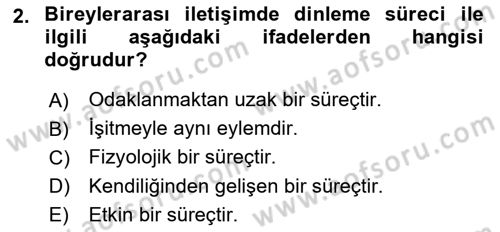 2. Bireylerarası iletişimde dinleme süreci ile ilgili aşağıdaki ifadelerden hangisi doğrudur?

A) Odaklanmaktan uzak bir süreçtir.
B) İşitmeyle aynı eylemdir.
C) Fizyolojik bir süreçtir.
D) Kendiliğinden gelişen bir süreçtir.
E) Etkin bir süreçtir.

www.aofsoru.com
www.aofsoru.com
www.aofsoru.com
www.aofsoru.com